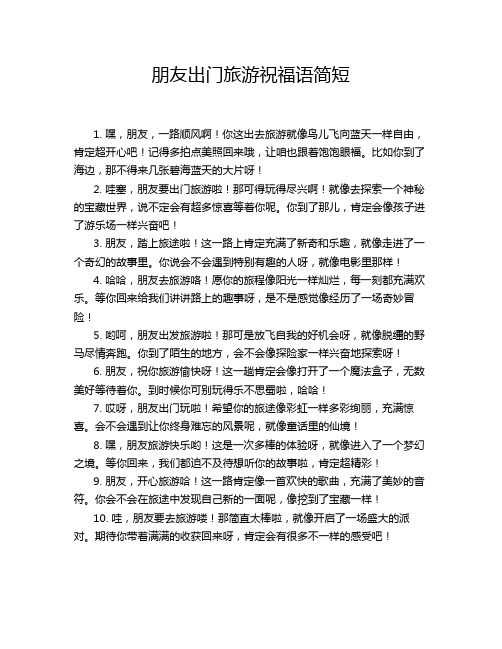 朋友出门旅游祝福语简短

1. 嘿，朋友，一路顺风啊！你这出去旅游就像鸟儿飞向蓝天一样自由，肯定超开心吧！记得多拍点美照回来哦，让咱也跟着饱饱眼福。比如你到了海边，那不得来几张碧海蓝天的大片呀！

2. 哇塞，朋友要出门旅游啦！那可得玩得尽兴啊！就像去探索一个神秘的宝藏世界，说不定会有超多惊喜等着你呢。你到了那儿，肯定会像孩子进了游乐场一样兴奋吧！

3. 朋友，踏上旅途啦！这一路上肯定充满了新奇和乐趣，就像走进了一个奇幻的故事里。你说会不会遇到特别有趣的人呀，就像电影里那样！

4. 哈哈，朋友去旅游咯！愿你的旅程像阳光一样灿烂，每一刻都充满欢乐。等你回来给我们讲讲路上的趣事呀，是不是感觉像经历了一场奇妙冒险！

5. 哟呵，朋友出发旅游啦！那可是放飞自我的好机会呀，就像脱缰的野马尽情奔跑。你到了陌生的地方，会不会像探险家一样兴奋地探索呀！

6. 朋友，祝你旅游愉快呀！这一趟肯定会像打开了一个魔法盒子，无数美好等待着你。到时候你可别玩得乐不思蜀啦，哈哈！

7. 哎呀，朋友出门玩啦！希望你的旅途像彩虹一样多彩绚丽，充满惊喜。会不会遇到让你终身难忘的风景呢，就像童话里的仙境！

8. 嘿，朋友旅游快乐哟！这是一次多棒的体验呀，就像进入了一个梦幻之境。等你回来，我们都迫不及待想听你的故事啦，肯定超精彩！

9. 朋友，开心旅游哈！这一路肯定像一首欢快的歌曲，充满了美妙的音符。你会不会在旅途中发现自己新的一面呢，像挖到了宝藏一样！

10. 哇，朋友要去旅游喽！那简直太棒啦，就像开启了一场盛大的派对。期待你带着满满的收获回来呀，肯定会有很多不一样的感受吧！